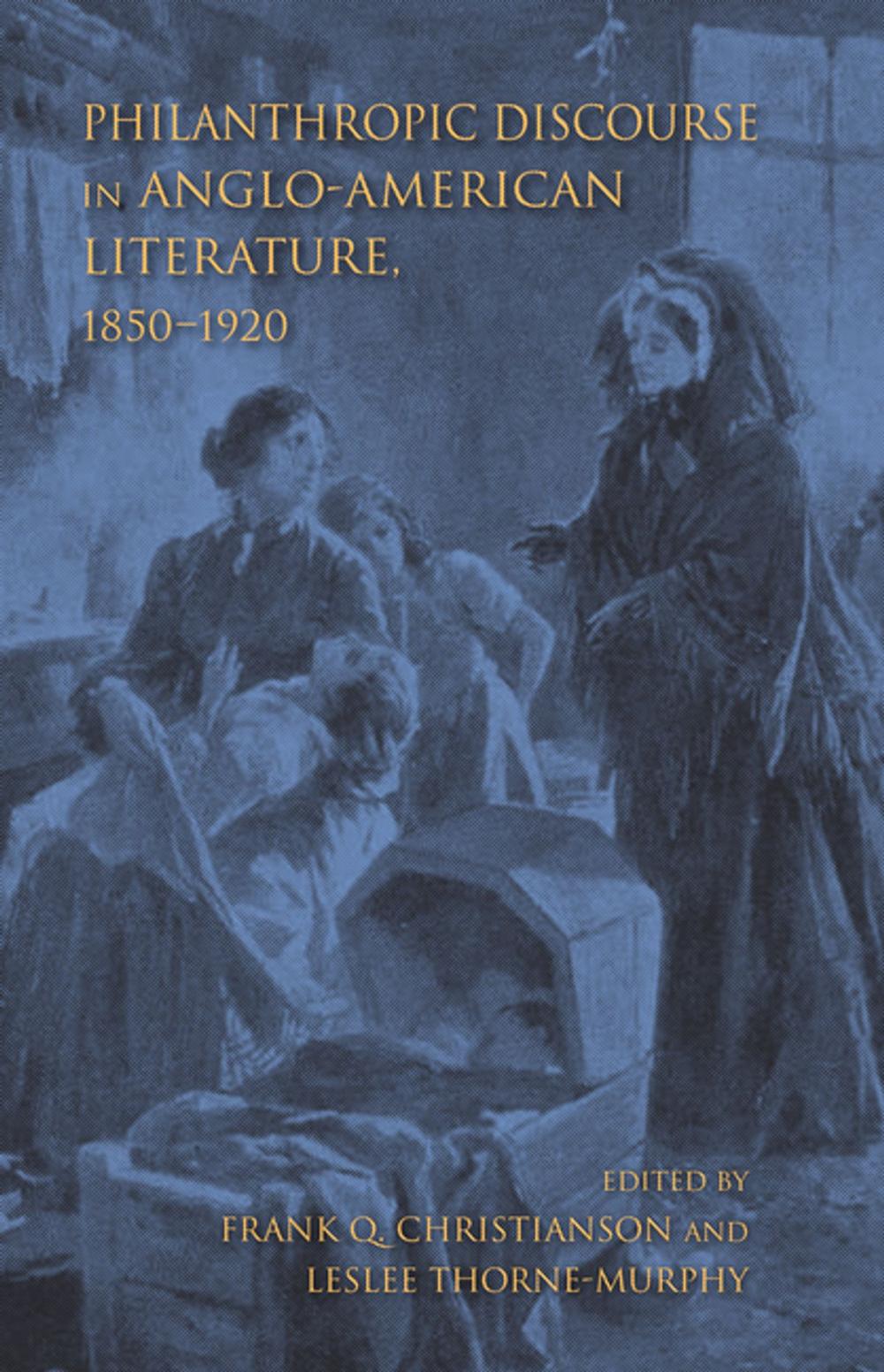 PHILANTHROPIC DISCOURSE IN ANGLO-AMERICAN LITERATURE, 1850–1920

EDITED BY
FRANK Q. CHRISTIANSON AND
LESLEE THORNE-MURPHY